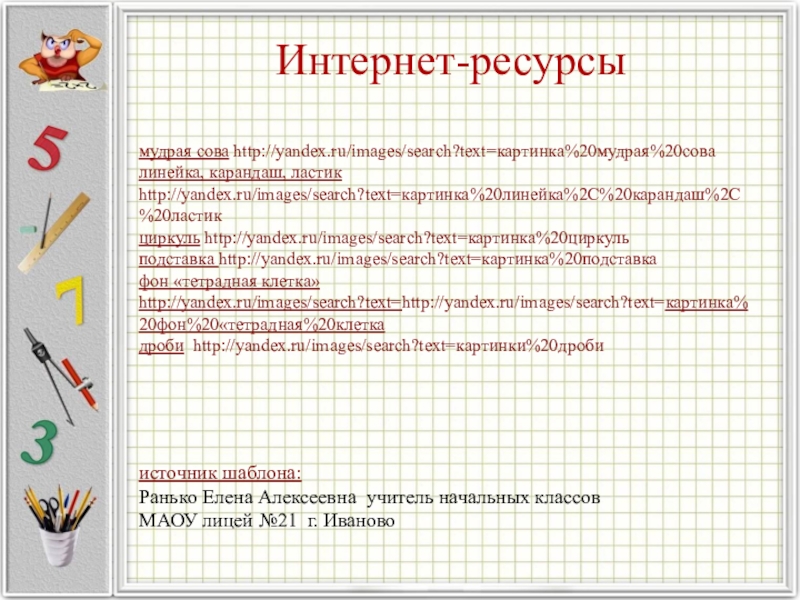 5

7

3

Интернет-ресурсы

мудрая сова http://yandex.ru/images/search?text=картинка%20мудрая%20сова
линейка, карандаш, ластик
http://yandex.ru/images/search?text=картинка%20линейка%2C%20карандаш%2C%20ластик
циркуль http://yandex.ru/images/search?text=картинка%20циркуль
подставка http://yandex.ru/images/search?text=картинка%20подставка
фон «тетрадная клетка»
http://yandex.ru/images/search?text=http://yandex.ru/images/search?text=картинка%20фон%20«тетрадная%20клетка
дроби http://yandex.ru/images/search?text=картинки%20дроби

источник шаблона:
Ранько Елена Алексеевна учитель начальных классов
МАОУ лицей №21 г. Иваново